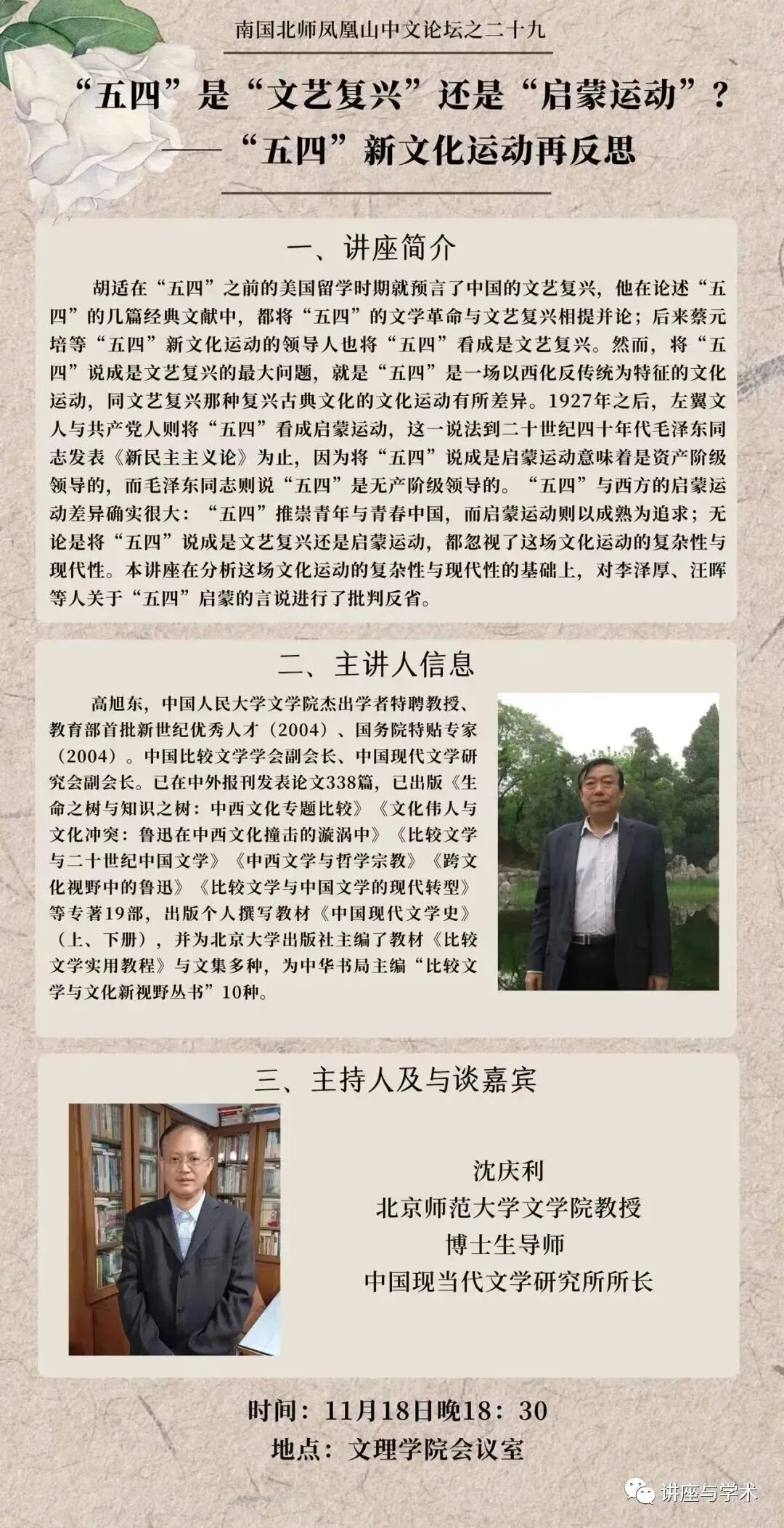 南国北师凤凰山中文论坛之二十九

“五四”是“文艺复兴”还是“启蒙运动”？
——“五四”新文化运动再反思

一、讲座简介

胡适在“五四”之前的美国留学时期就预言了中国的文艺复兴，他在论述“五四”的几篇经典文献中，都将“五四”的文学革命与文艺复兴相提并论；后来蔡元培等“五四”新文化运动的领导人也将“五四”看成是文艺复兴。然而，将“五四”说成是文艺复兴的最大问题，就是“五四”是一场以西化反传统为特征的文化运动，同文艺复兴那种复兴古典文化的文化运动有所差异。1927年之后，左翼文人与共产党人则将“五四”看成启蒙运动，这一说法到二十世纪四十年代毛泽东同志发表《新民主主义论》为止，因为将“五四”说成是启蒙运动意味着是资产阶级领导的，而毛泽东同志则说“五四”是无产阶级领导的。“五四”与西方的启蒙运动差异确实很大：“五四”推崇青年与青春中国，而启蒙运动则以成熟为追求；无论是将“五四”说成是文艺复兴还是启蒙运动，都忽视了这场文化运动的复杂性与现代性。本讲座在分析这场文化运动的复杂性与现代性的基础上，对李泽厚、汪晖等人关于“五四”启蒙的言说进行了批判反省。

二、主讲人信息

高旭东，中国人民大学文学院杰出学者特聘教授、教育部首批新世纪优秀人才（2004）、国务院特贴专家（2004）。中国比较文学学会副会长、中国现代文学研究会副会长。已在中外报刊发表论文338篇，已出版《生命之树与知识之树：中西文化专题比较》《文化伟人与文化冲突：鲁迅在中西文化撞击的漩涡中》《比较文学与二十世纪中国文学》《中西文学与哲学宗教》《跨文化视野中的鲁迅》《比较文学与中国文学的现代转型》等专著19部，出版个人撰写教材《中国现代文学史》（上、下册），并为北京大学出版社主编了教材《比较文学实用教程》与文集多种，为中华书局主编“比较文学与文化新视野丛书”10种。

三、主持人及与谈嘉宾

沈庆利
北京师范大学文学院教授
博士生导师
中国现当代文学研究所所长

时间：11月18日晚18：30
地点：文理学院会议室

讲座与学术